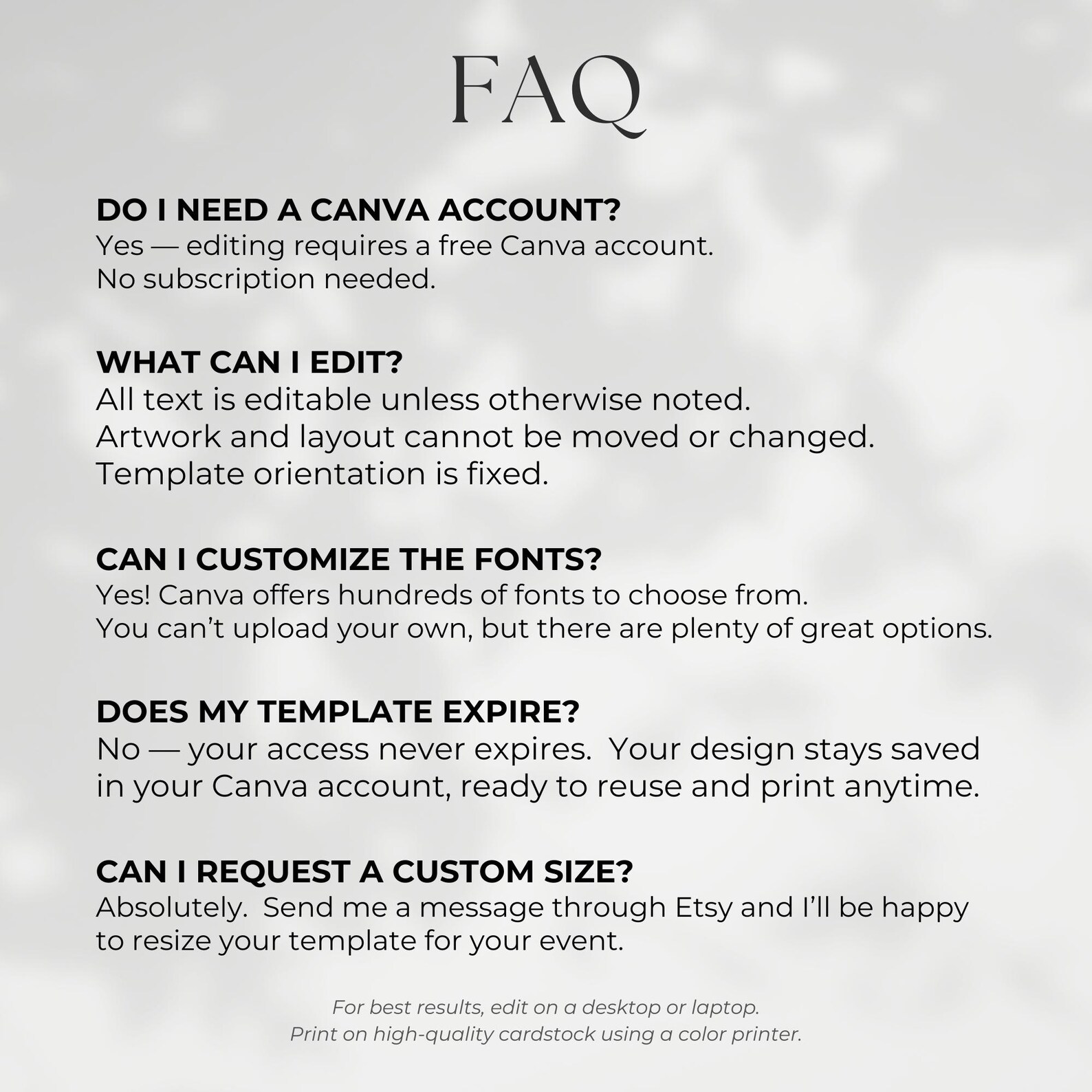 FAQ

DO I NEED A CANVA ACCOUNT?
Yes — editing requires a free Canva account.
No subscription needed.

WHAT CAN I EDIT?
All text is editable unless otherwise noted.
Artwork and layout cannot be moved or changed.
Template orientation is fixed.

CAN I CUSTOMIZE THE FONTS?
Yes! Canva offers hundreds of fonts to choose from.
You can't upload your own, but there are plenty of great options.

DOES MY TEMPLATE EXPIRE?
No — your access never expires. Your design stays saved in your Canva account, ready to reuse and print anytime.

CAN I REQUEST A CUSTOM SIZE?
Absolutely. Send me a message through Etsy and I'll be happy to resize your template for your event.

For best results, edit on a desktop or laptop.
Print on high-quality cardstock using a color printer.